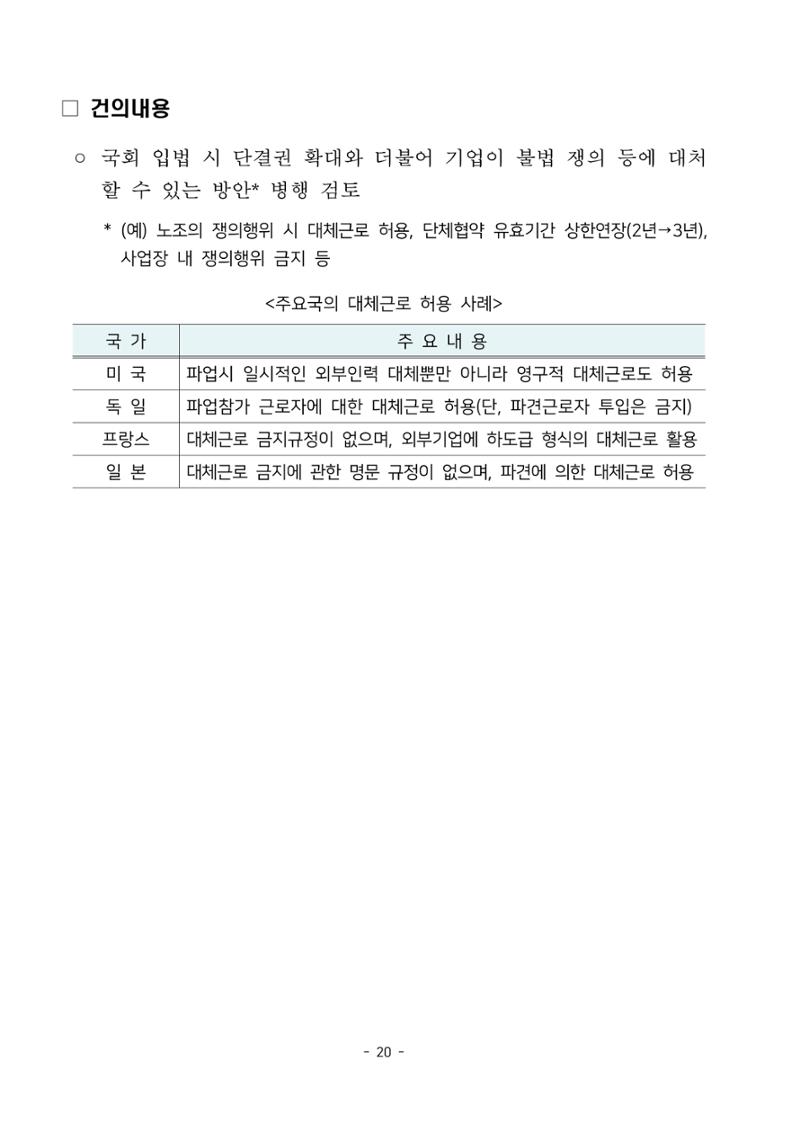 □ 건의내용

○ 국회 입법 시 단결권 확대와 더불어 기업이 불법 쟁의 등에 대처할 수 있는 방안* 병행 검토

* (예) 노조의 쟁의행위 시 대체근로 허용, 단체협약 유효기간 상한연장(2년→3년), 사업장 내 쟁의행위 금지 등

<주요국의 대체근로 허용 사례>

| 국 가 | 주 요 내 용 |
|---|---|
| 미 국 | 파업시 일시적인 외부인력 대체뿐만 아니라 영구적 대체근로도 허용 |
| 독 일 | 파업참가 근로자에 대한 대체근로 허용(단, 파견근로자 투입은 금지) |
| 프랑스 | 대체근로 금지규정이 없으며, 외부기업에 하도급 형식의 대체근로 활용 |
| 일 본 | 대체근로 금지에 관한 명문 규정이 없으며, 파견에 의한 대체근로 허용 |

- 20 -